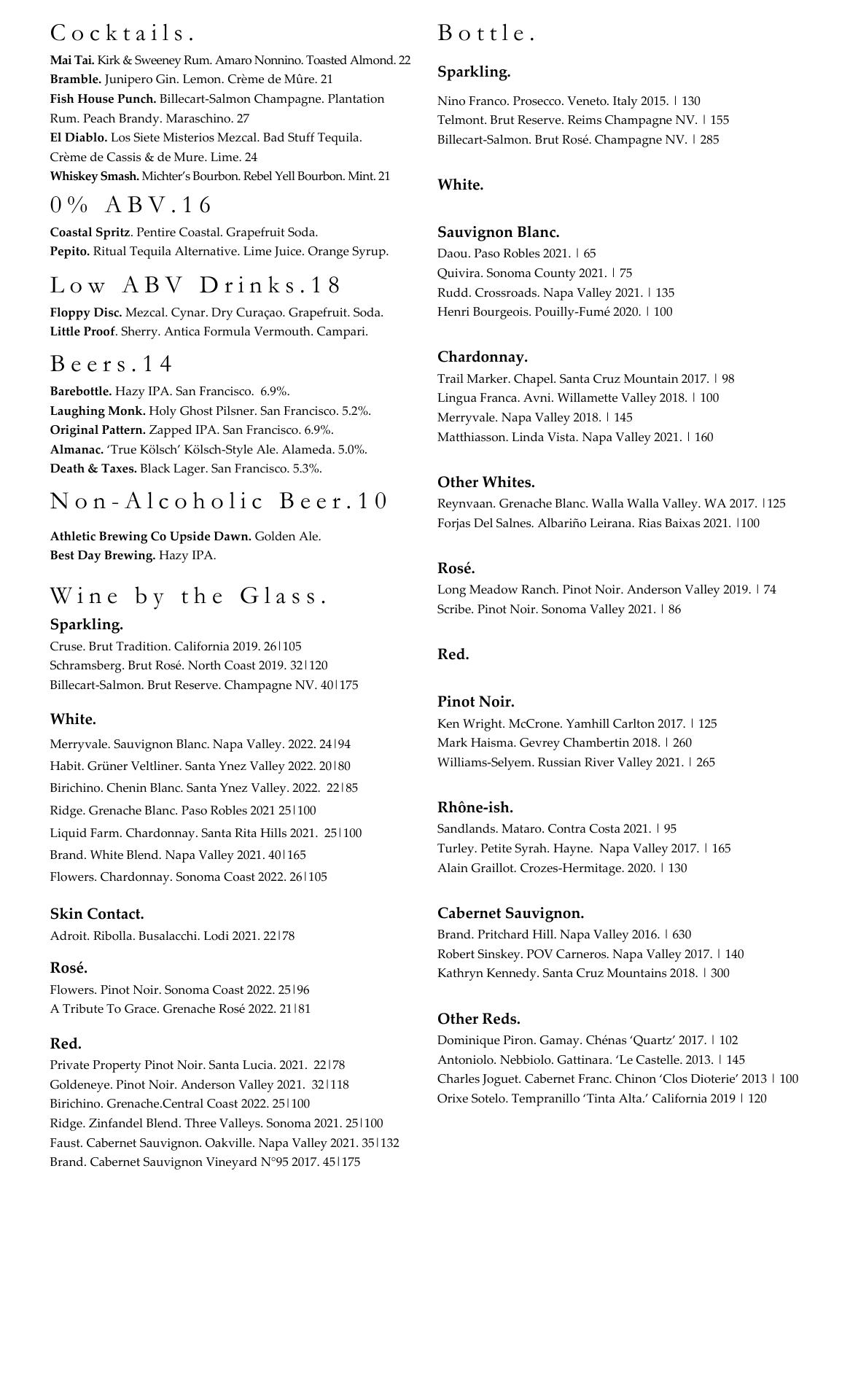 Cocktails.

Mai Tai. Kirk & Sweeney Rum. Amaro Nonnino. Toasted Almond. 22
Bramble. Junipero Gin. Lemon. Crème de Mûre. 21
Fish House Punch. Billecart-Salmon Champagne. Plantation Rum. Peach Brandy. Maraschino. 27
El Diablo. Los Siete Misterios Mezcal. Bad Stuff Tequila. Crème de Cassis & de Mure. Lime. 24
Whiskey Smash. Michter's Bourbon. Rebel Yell Bourbon. Mint. 21

0% ABV.16

Coastal Spritz. Pentire Coastal. Grapefruit Soda.
Pepito. Ritual Tequila Alternative. Lime Juice. Orange Syrup.

Low ABV Drinks.18

Floppy Disc. Mezcal. Cynar. Dry Curaçao. Grapefruit. Soda.
Little Proof. Sherry. Antica Formula Vermouth. Campari.

Beers.14

Barebottle. Hazy IPA. San Francisco. 6.9%.
Laughing Monk. Holy Ghost Pilsner. San Francisco. 5.2%.
Original Pattern. Zapped IPA. San Francisco. 6.9%.
Almanac. 'True Kölsch' Kölsch-Style Ale. Alameda. 5.0%.
Death & Taxes. Black Lager. San Francisco. 5.3%.

Non-Alcoholic Beer.10

Athletic Brewing Co Upside Dawn. Golden Ale.
Best Day Brewing. Hazy IPA.

Wine by the Glass.

Sparkling.
Cruse. Brut Tradition. California 2019. 26|105
Schramsberg. Brut Rosé. North Coast 2019. 32|120
Billecart-Salmon. Brut Reserve. Champagne NV. 40|175

White.
Merryvale. Sauvignon Blanc. Napa Valley. 2022. 24|94
Habit. Grüner Veltliner. Santa Ynez Valley 2022. 20|80
Birichino. Chenin Blanc. Santa Ynez Valley. 2022. 22|85
Ridge. Grenache Blanc. Paso Robles 2021 25|100
Liquid Farm. Chardonnay. Santa Rita Hills 2021. 25|100
Brand. White Blend. Napa Valley 2021. 40|165
Flowers. Chardonnay. Sonoma Coast 2022. 26|105

Skin Contact.
Adroit. Ribolla. Busalacchi. Lodi 2021. 22|78

Rosé.
Flowers. Pinot Noir. Sonoma Coast 2022. 25|96
A Tribute To Grace. Grenache Rosé 2022. 21|81

Red.
Private Property Pinot Noir. Santa Lucia. 2021. 22|78
Goldeneye. Pinot Noir. Anderson Valley 2021. 32|118
Birichino. Grenache.Central Coast 2022. 25|100
Ridge. Zinfandel Blend. Three Valleys. Sonoma 2021. 25|100
Faust. Cabernet Sauvignon. Oakville. Napa Valley 2021. 35|132
Brand. Cabernet Sauvignon Vineyard N°95 2017. 45|175

Bottle.

Sparkling.
Nino Franco. Prosecco. Veneto. Italy 2015. | 130
Telmont. Brut Reserve. Reims Champagne NV. | 155
Billecart-Salmon. Brut Rosé. Champagne NV. | 285

White.

Sauvignon Blanc.
Daou. Paso Robles 2021. | 65
Quivira. Sonoma County 2021. | 75
Rudd. Crossroads. Napa Valley 2021. | 135
Henri Bourgeois. Pouilly-Fumé 2020. | 100

Chardonnay.
Trail Marker. Chapel. Santa Cruz Mountain 2017. | 98
Lingua Franca. Avni. Willamette Valley 2018. | 100
Merryvale. Napa Valley 2018. | 145
Matthiasson. Linda Vista. Napa Valley 2021. | 160

Other Whites.
Reynvaan. Grenache Blanc. Walla Walla Valley. WA 2017. |125
Forjas Del Salnes. Albariño Leirana. Rias Baixas 2021. |100

Rosé.
Long Meadow Ranch. Pinot Noir. Anderson Valley 2019. | 74
Scribe. Pinot Noir. Sonoma Valley 2021. | 86

Red.

Pinot Noir.
Ken Wright. McCrone. Yamhill Carlton 2017. | 125
Mark Haisma. Gevrey Chambertin 2018. | 260
Williams-Selyem. Russian River Valley 2021. | 265

Rhône-ish.
Sandlands. Mataro. Contra Costa 2021. | 95
Turley. Petite Syrah. Hayne. Napa Valley 2017. | 165
Alain Graillot. Crozes-Hermitage. 2020. | 130

Cabernet Sauvignon.
Brand. Pritchard Hill. Napa Valley 2016. | 630
Robert Sinskey. POV Carneros. Napa Valley 2017. | 140
Kathryn Kennedy. Santa Cruz Mountains 2018. | 300

Other Reds.
Dominique Piron. Gamay. Chénas 'Quartz' 2017. | 102
Antoniolo. Nebbiolo. Gattinara. 'Le Castelle. 2013. | 145
Charles Joguet. Cabernet Franc. Chinon 'Clos Dioterie' 2013 | 100
Orixe Sotelo. Tempranillo 'Tinta Alta.' California 2019 | 120